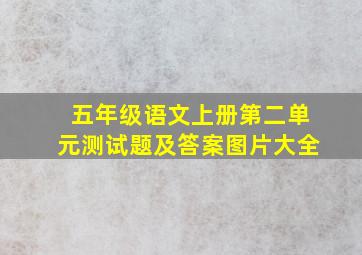 五年级语文上册第二单元测试题及答案图片大全